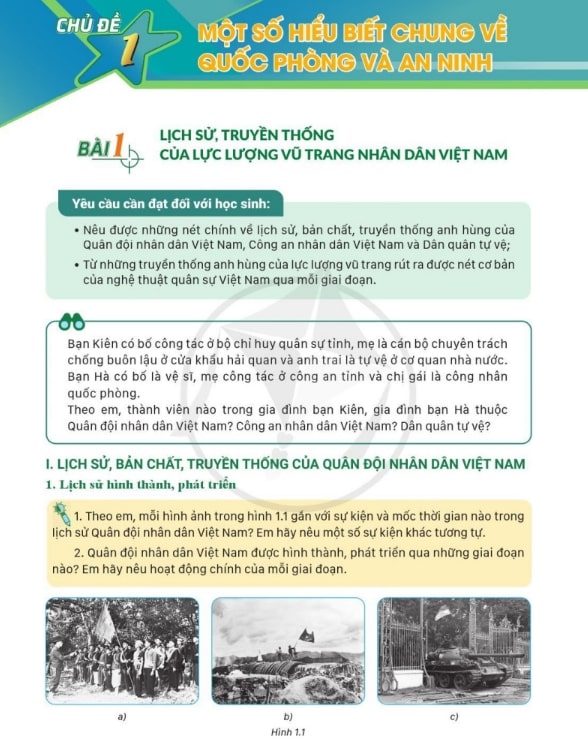 CHỦ ĐỀ 1

MỘT SỐ HIỂU BIẾT CHUNG VỀ QUỐC PHÒNG VÀ AN NINH

BÀI 1

LỊCH SỬ, TRUYỀN THỐNG CỦA LỰC LƯỢNG VŨ TRANG NHÂN DÂN VIỆT NAM

Yêu cầu cần đạt đối với học sinh:

• Nêu được những nét chính về lịch sử, bản chất, truyền thống anh hùng của Quân đội nhân dân Việt Nam, Công an nhân dân Việt Nam và Dân quân tự vệ;

• Từ những truyền thống anh hùng của lực lượng vũ trang rút ra được nét cơ bản của nghệ thuật quân sự Việt Nam qua mỗi giai đoạn.

Bạn Kiên có bố công tác ở bộ chỉ huy quân sự tỉnh, mẹ là cán bộ chuyên trách chống buôn lậu ở cửa khẩu hải quan và anh trai là tự vệ ở cơ quan nhà nước. Bạn Hà có bố là vệ sĩ, mẹ công tác ở công an tỉnh và chị gái là công nhân quốc phòng.

Theo em, thành viên nào trong gia đình bạn Kiên, gia đình bạn Hà thuộc Quân đội nhân dân Việt Nam? Công an nhân dân Việt Nam? Dân quân tự vệ?

I. LỊCH SỬ, BẢN CHẤT, TRUYỀN THỐNG CỦA QUÂN ĐỘI NHÂN DÂN VIỆT NAM

1. Lịch sử hình thành, phát triển

1. Theo em, mỗi hình ảnh trong hình 1.1 gắn với sự kiện và mốc thời gian nào trong lịch sử Quân đội nhân dân Việt Nam? Em hãy nêu một số sự kiện khác tương tự.

2. Quân đội nhân dân Việt Nam được hình thành, phát triển qua những giai đoạn nào? Em hãy nêu hoạt động chính của mỗi giai đoạn.

a)

b)

c)

Hình 1.1